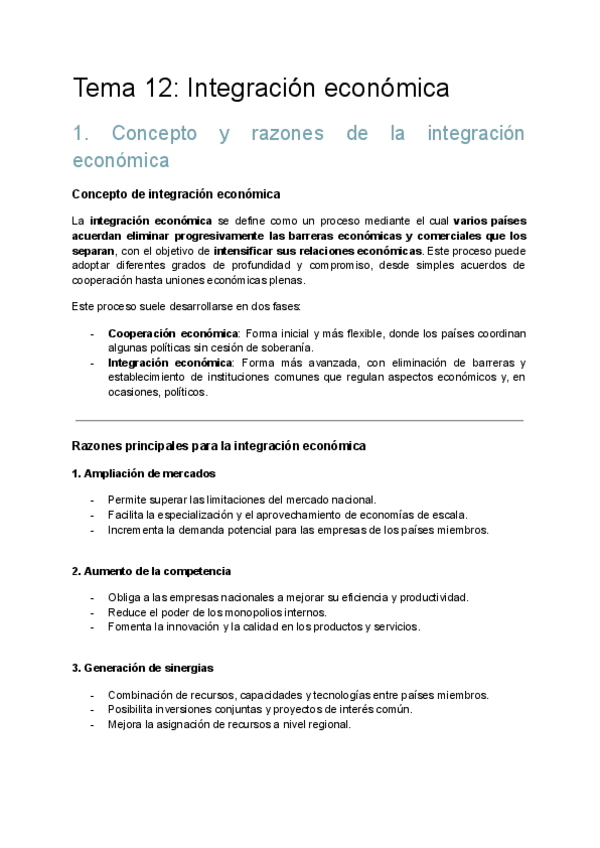 Tema 12: Integración económica

1. Concepto y razones de la integración económica

Concepto de integración económica

La integración económica se define como un proceso mediante el cual varios países acuerdan eliminar progresivamente las barreras económicas y comerciales que los separan, con el objetivo de intensificar sus relaciones económicas. Este proceso puede adoptar diferentes grados de profundidad y compromiso, desde simples acuerdos de cooperación hasta uniones económicas plenas.

Este proceso suele desarrollarse en dos fases:

- Cooperación económica: Forma inicial y más flexible, donde los países coordinan algunas políticas sin cesión de soberanía.
- Integración económica: Forma más avanzada, con eliminación de barreras y establecimiento de instituciones comunes que regulan aspectos económicos y, en ocasiones, políticos.

Razones principales para la integración económica

1. Ampliación de mercados

- Permite superar las limitaciones del mercado nacional.
- Facilita la especialización y el aprovechamiento de economías de escala.
- Incrementa la demanda potencial para las empresas de los países miembros.

2. Aumento de la competencia

- Obliga a las empresas nacionales a mejorar su eficiencia y productividad.
- Reduce el poder de los monopolios internos.
- Fomenta la innovación y la calidad en los productos y servicios.

3. Generación de sinergias

- Combinación de recursos, capacidades y tecnologías entre países miembros.
- Posibilita inversiones conjuntas y proyectos de interés común.
- Mejora la asignación de recursos a nivel regional.